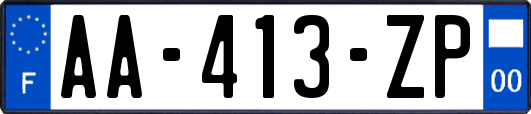 F

AA-413-ZP

00